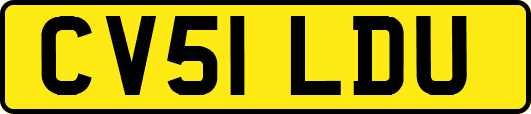 CV51 LDU